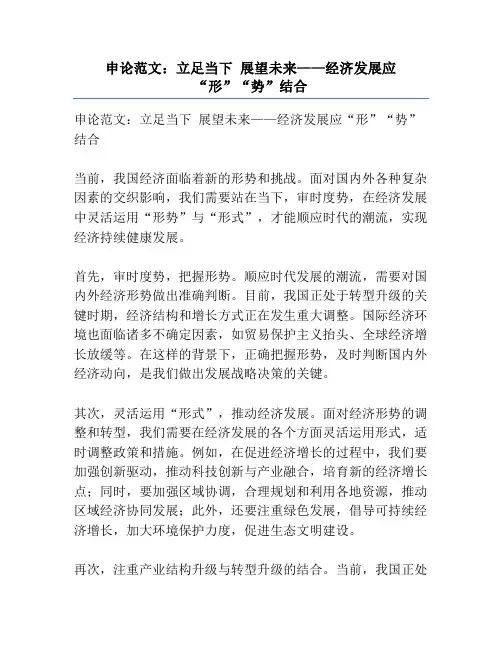 申论范文：立足当下 展望未来——经济发展应“形”“势”结合

申论范文：立足当下 展望未来——经济发展应“形”“势”结合

当前，我国经济面临着新的形势和挑战。面对国内外各种复杂因素的交织影响，我们需要站在当下，审时度势，在经济发展中灵活运用“形势”与“形式”，才能顺应时代的潮流，实现经济持续健康发展。

首先，审时度势，把握形势。顺应时代发展的潮流，需要对国内外经济形势做出准确判断。目前，我国正处于转型升级的关键时期，经济结构和增长方式正在发生重大调整。国际经济环境也面临诸多不确定因素，如贸易保护主义抬头、全球经济增长放缓等。在这样的背景下，正确把握形势，及时判断国内外经济动向，是我们做出发展战略决策的关键。

其次，灵活运用“形式”，推动经济发展。面对经济形势的调整和转型，我们需要在经济发展的各个方面灵活运用形式，适时调整政策和措施。例如，在促进经济增长的过程中，我们要加强创新驱动，推动科技创新与产业融合，培育新的经济增长点；同时，要加强区域协调，合理规划和利用各地资源，推动区域经济协同发展；此外，还要注重绿色发展，倡导可持续经济增长，加大环境保护力度，促进生态文明建设。

再次，注重产业结构升级与转型升级的结合。当前，我国正处